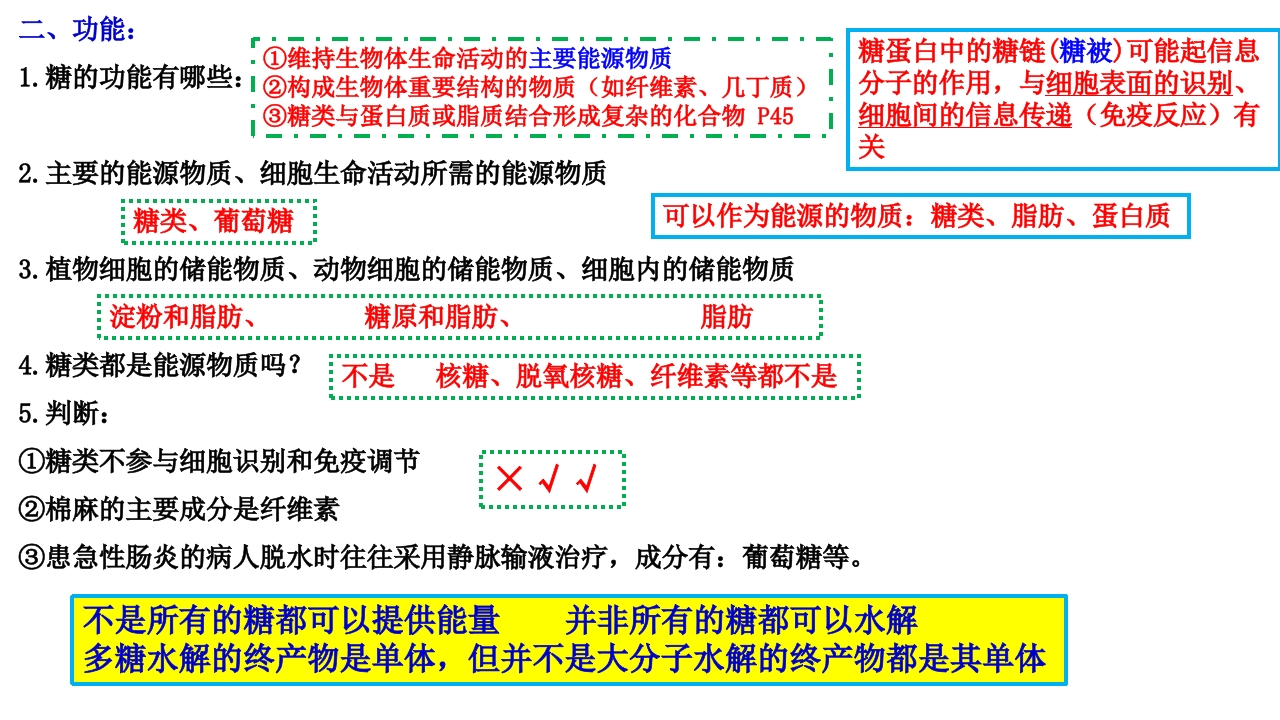 二、功能：

1.糖的功能有哪些：

①维持生物体生命活动的主要能源物质
②构成生物体重要结构的物质（如纤维素、几丁质）
③糖类与蛋白质或脂质结合形成复杂的化合物 P45

糖蛋白中的糖链（糖被）可能起信息分子的作用，与细胞表面的识别、细胞间的信息传递（免疫反应）有关

2.主要的能源物质、细胞生命活动所需的能源物质

糖类、葡萄糖

可以作为能源的物质：糖类、脂肪、蛋白质

3.植物细胞的储能物质、动物细胞的储能物质、细胞内的储能物质

淀粉和脂肪、 糖原和脂肪、 脂肪

4.糖类都是能源物质吗？ 不是 核糖、脱氧核糖、纤维素等都不是

5.判断：

①糖类不参与细胞识别和免疫调节

②棉麻的主要成分是纤维素

③患急性肠炎的病人脱水时往往采用静脉输液治疗，成分有：葡萄糖等。

× √ √

不是所有的糖都可以提供能量 并非所有的糖都可以水解
多糖水解的终产物是单体，但并不是大分子水解的终产物都是其单体